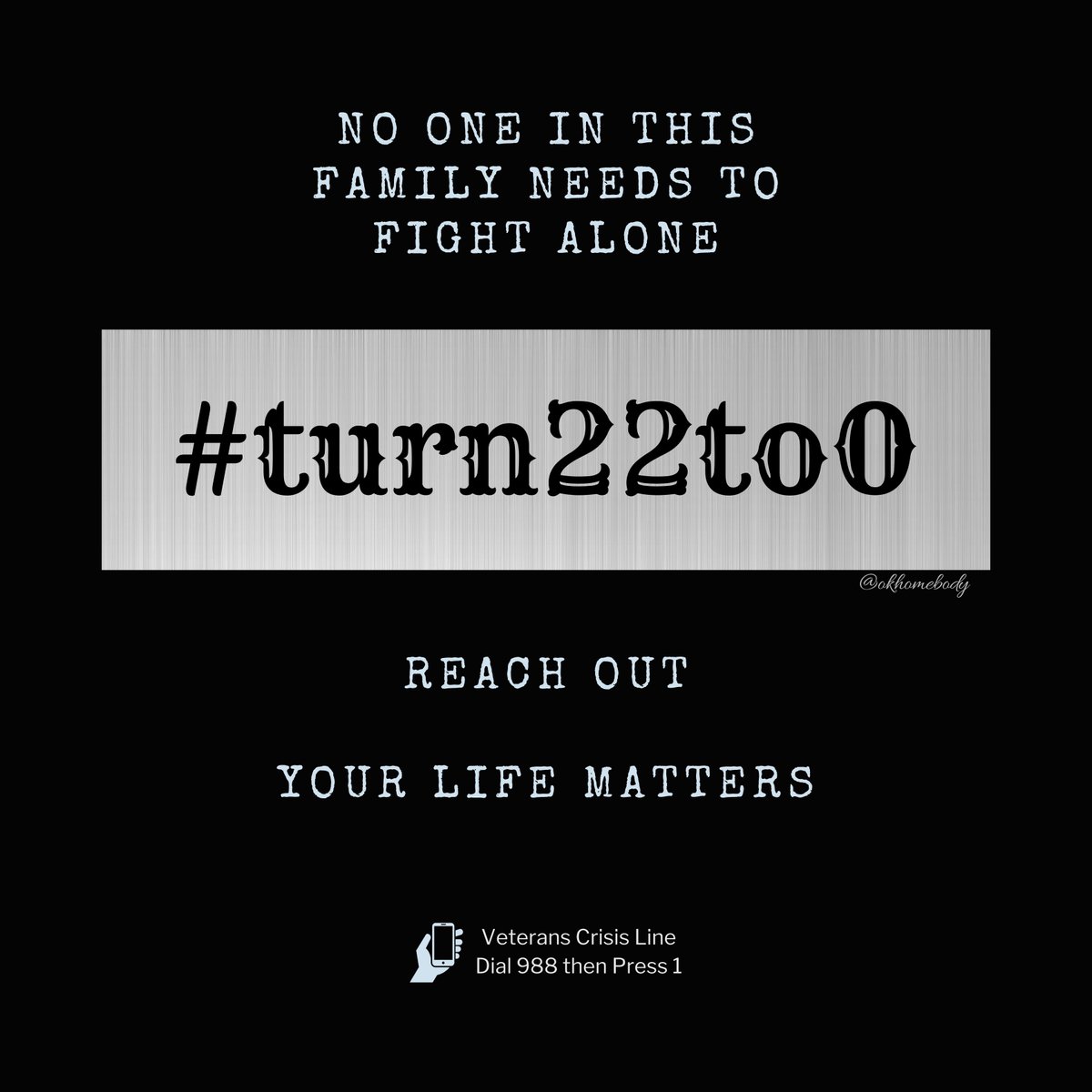 NO ONE IN THIS FAMILY NEEDS TO FIGHT ALONE

#turn22to0

@okhomebody

REACH OUT

YOUR LIFE MATTERS

Veterans Crisis Line
Dial 988 then Press 1